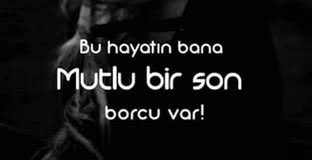 Bu hayatın bana
Mutlu bir son
borcu var!